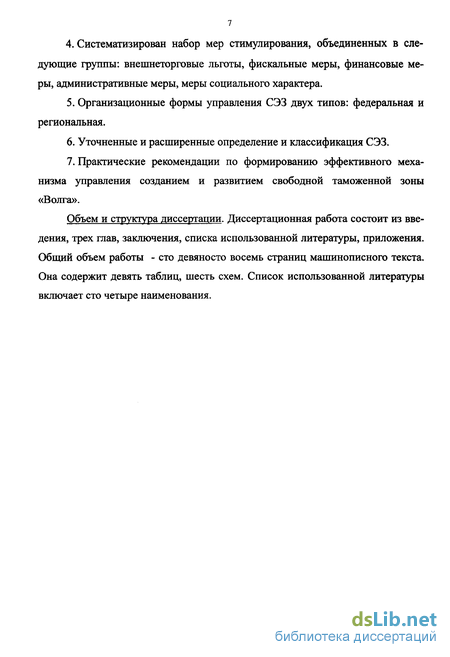 7

4. Систематизирован набор мер стимулирования, объединенных в следующие группы: внешнеторговые льготы, фискальные меры, финансовые меры, административные меры, меры социального характера.

5. Организационные формы управления СЭЗ двух типов: федеральная и региональная.

6. Уточненные и расширенные определение и классификация СЭЗ.

7. Практические рекомендации по формированию эффективного механизма управления созданием и развитием свободной таможенной зоны «Волга».

Объем и структура диссертации. Диссертационная работа состоит из введения, трех глав, заключения, списка использованной литературы, приложения. Общий объем работы - сто девяносто восемь страниц машинописного текста. Она содержит девять таблиц, шесть схем. Список использованной литературы включает сто четыре наименования.

dsLib.net
библиотека диссертаций